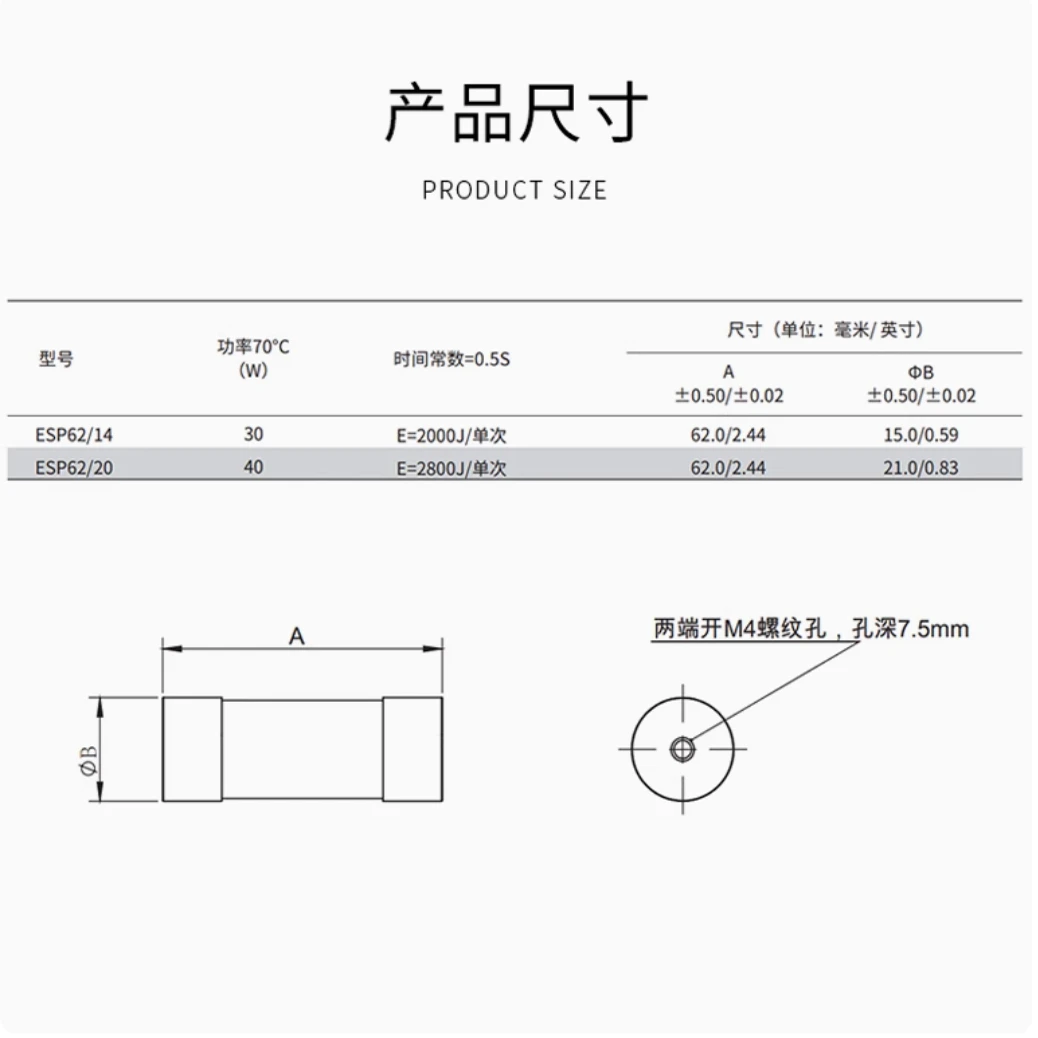 产品尺寸

PRODUCT SIZE

| 型号 | 功率70°C (W) | 时间常数=0.5S | 尺寸（单位：毫米/英寸） A ±0.50/±0.02 | 尺寸（单位：毫米/英寸） ΦB ±0.50/±0.02 |
|---|---|---|---|---|
| ESP62/14 | 30 | E=2000J/单次 | 62.0/2.44 | 15.0/0.59 |
| ESP62/20 | 40 | E=2800J/单次 | 62.0/2.44 | 21.0/0.83 |

A

ΦB

两端开M4螺纹孔，孔深7.5mm